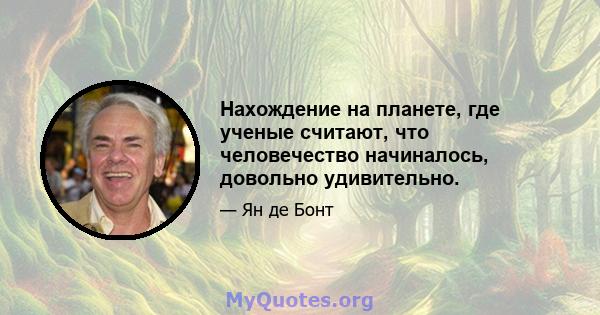 Нахождение на планете, где ученые считают, что человечество начиналось, довольно удивительно.

— Ян де Бонт

MyQuotes.org